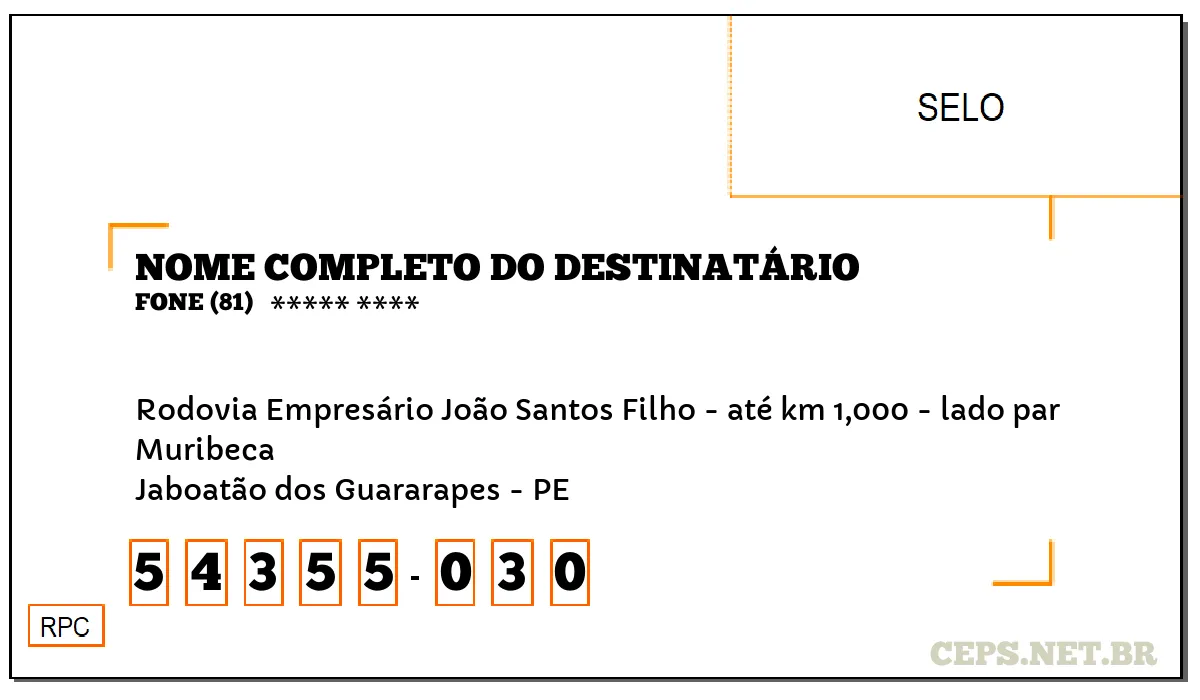 SELO

NOME COMPLETO DO DESTINATÁRIO
FONE (81) ***** ****

Rodovia Empresário João Santos Filho - até km 1,000 - lado par
Muribeca
Jaboatão dos Guararapes - PE

5 4 3 5 5 - 0 3 0

RPC

CEPS.NET.BR